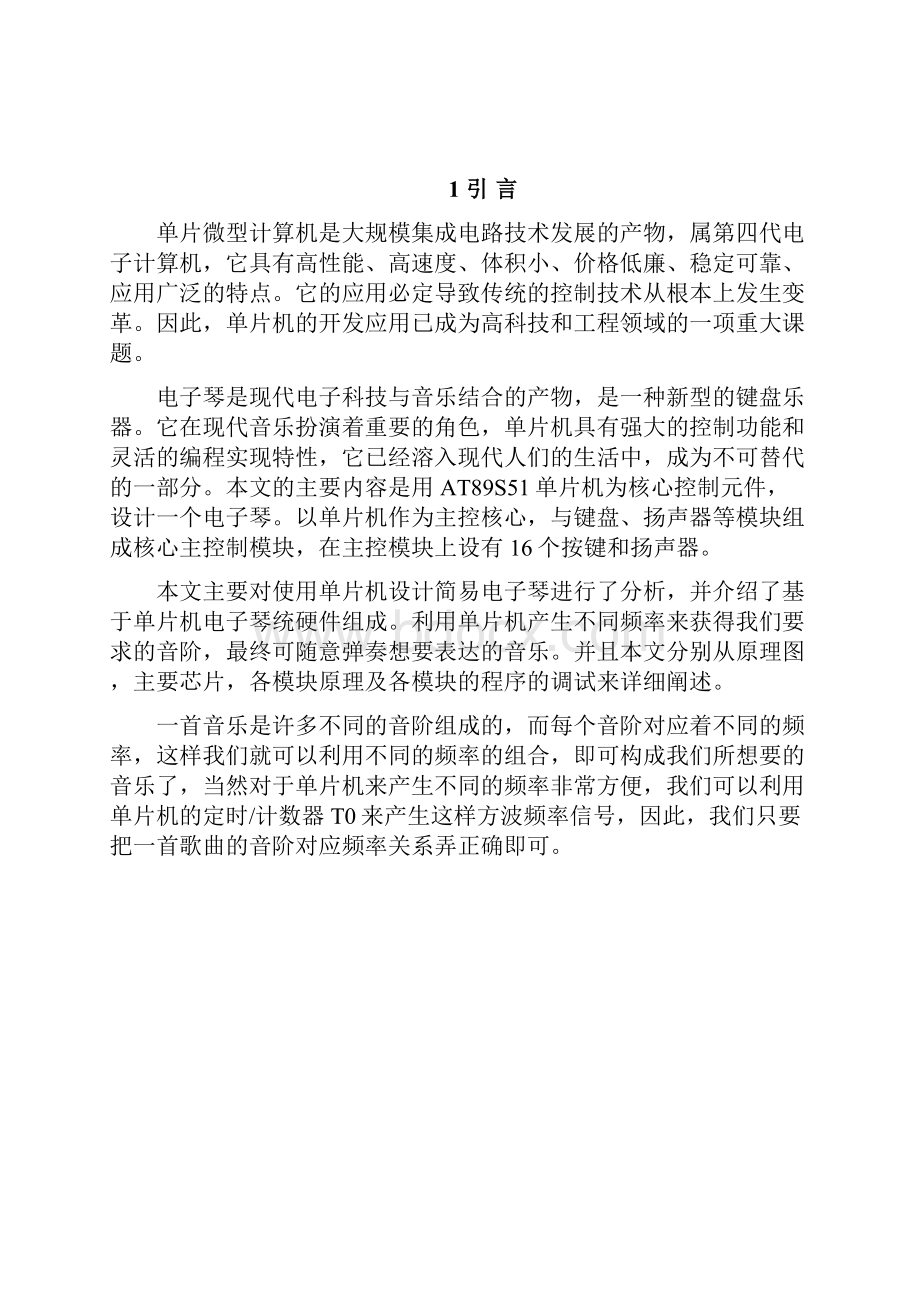 1 引 言

单片微型计算机是大规模集成电路技术发展的产物，属第四代电子计算机，它具有高性能、高速度、体积小、价格低廉、稳定可靠、应用广泛的特点。它的应用必定导致传统的控制技术从根本上发生变革。因此，单片机的开发应用已成为高科技和工程领域的一项重大课题。

电子琴是现代电子科技与音乐结合的产物，是一种新型的键盘乐器。它在现代音乐扮演着重要的角色，单片机具有强大的控制功能和灵活的编程实现特性，它已经溶入现代人们的生活中，成为不可替代的一部分。本文的主要内容是用 AT89S51 单片机为核心控制元件，设计一个电子琴。以单片机作为主控核心，与键盘、扬声器等模块组成核心主控制模块，在主控模块上设有 16 个按键和扬声器。

本文主要对使用单片机设计简易电子琴进行了分析，并介绍了基于单片机电子琴统硬件组成。利用单片机产生不同频率来获得我们要求的音阶，最终可随意弹奏想要表达的音乐。并且本文分别从原理图，主要芯片，各模块原理及各模块的程序的调试来详细阐述。

一首音乐是许多不同的音阶组成的，而每个音阶对应着不同的频率，这样我们就可以利用不同的频率的组合，即可构成我们所想要的音乐了，当然对于单片机来产生不同的频率非常方便，我们可以利用单片机的定时/计数器 T0 来产生这样方波频率信号，因此，我们只要把一首歌曲的音阶对应频率关系弄正确即可。